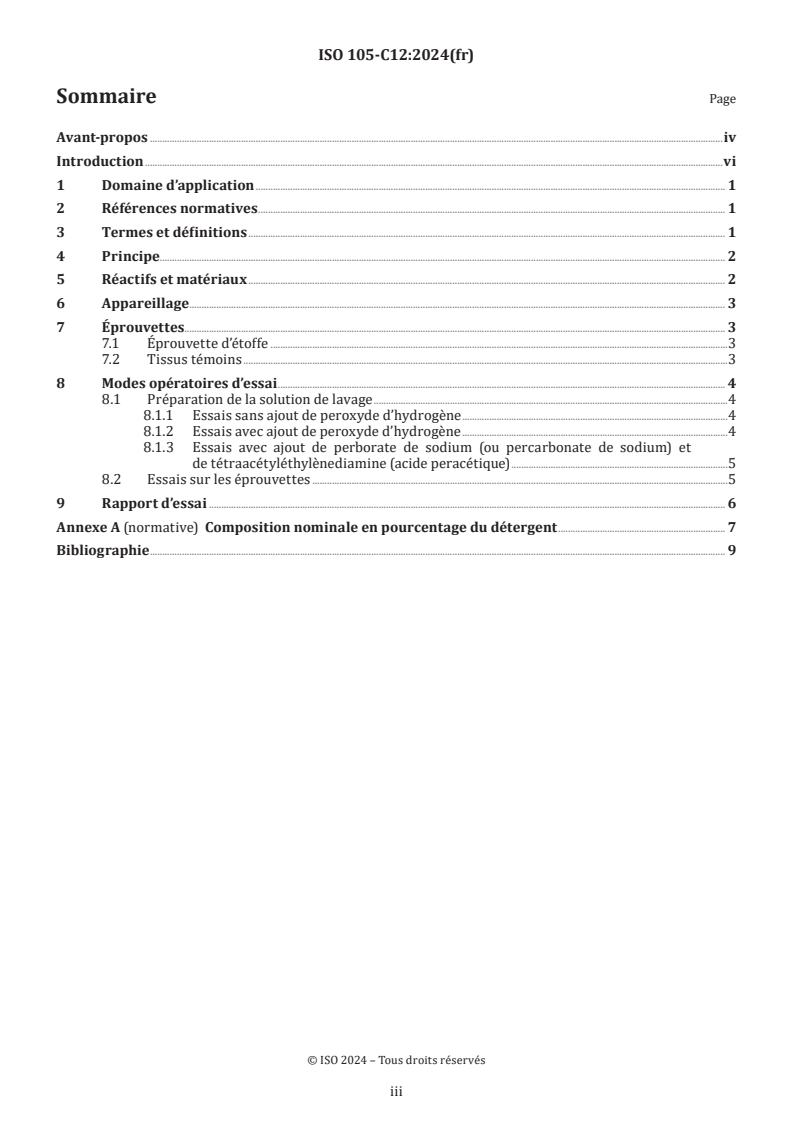 ISO 105-C12:2024(fr)

Sommaire

Page

Avant-propos iv
Introduction vi
1 Domaine d'application 1
2 Références normatives 1
3 Termes et définitions 1
4 Principe 2
5 Réactifs et matériaux 2
6 Appareillage 3
7 Éprouvettes 3
7.1 Éprouvette d'étoffe 3
7.2 Tissus témoins 3
8 Modes opératoires d'essai 4
8.1 Préparation de la solution de lavage 4
8.1.1 Essais sans ajout de peroxyde d'hydrogène 4
8.1.2 Essais avec ajout de peroxyde d'hydrogène 4
8.1.3 Essais avec ajout de perborate de sodium (ou percarbonate de sodium) et de tétraacétyléthylènediamine (acide peracétique) 5
8.2 Essais sur les éprouvettes 5
9 Rapport d'essai 6
Annexe A (normative) Composition nominale en pourcentage du détergent 7
Bibliographie 9

© ISO 2024 – Tous droits réservés

iii